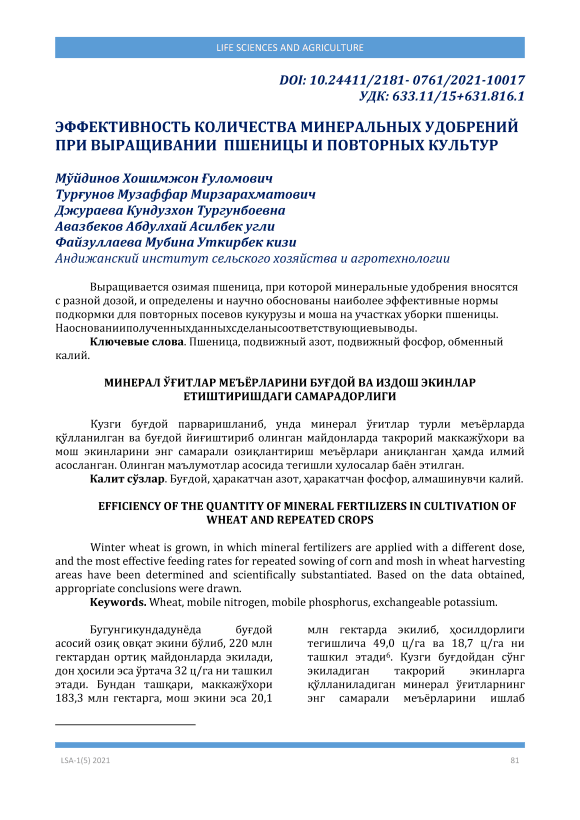 LIFE SCIENCES AND AGRICULTURE

DOI: 10.24411/2181- 0761/2021-10017
УДК: 633.11/15+631.816.1

ЭФФЕКТИВНОСТЬ КОЛИЧЕСТВА МИНЕРАЛЬНЫХ УДОБРЕНИЙ ПРИ ВЫРАЩИВАНИИ ПШЕНИЦЫ И ПОВТОРНЫХ КУЛЬТУР

Мўйдинов Хошимжон Ғуломович
Турғунов Музаффар Мирзарахматович
Джураева Кундузхон Тургунбоевна
Авазбеков Абдулхай Асилбек угли
Файзуллаева Мубина Уткирбек кизи
Андижанский институт сельского хозяйства и агротехнологии

Выращивается озимая пшеница, при которой минеральные удобрения вносятся с разной дозой, и определены и научно обоснованы наиболее эффективные нормы подкормки для повторных посевов кукурузы и моша на участках уборки пшеницы. Наоснованииполученныхданныхсделанысоответствующиевыводы.
Ключевые слова. Пшеница, подвижный азот, подвижный фосфор, обменный калий.

МИНЕРАЛ ЎҒИТЛАР МЕЪЁРЛАРИНИ БУҒДОЙ ВА ИЗДОШ ЭКИНЛАР ЕТИШТИРИШДАГИ САМАРАДОРЛИГИ

Кузги буғдой парваришланиб, унда минерал ўғитлар турли меъёрларда қўлланилган ва буғдой йиғиштириб олинган майдонларда такрорий маккажўхори ва мош экинларини энг самарали озиқлантириш меъёрлари аниқланган ҳамда илмий асосланган. Олинган маълумотлар асосида тегишли хулосалар баён этилган.
Калит сўзлар. Буғдой, ҳаракатчан азот, ҳаракатчан фосфор, алмашинувчи калий.

EFFICIENCY OF THE QUANTITY OF MINERAL FERTILIZERS IN CULTIVATION OF WHEAT AND REPEATED CROPS

Winter wheat is grown, in which mineral fertilizers are applied with a different dose, and the most effective feeding rates for repeated sowing of corn and mosh in wheat harvesting areas have been determined and scientifically substantiated. Based on the data obtained, appropriate conclusions were drawn.
Keywords. Wheat, mobile nitrogen, mobile phosphorus, exchangeable potassium.

Бугунгикундадунёда буғдой асосий озиқ овқат экини бўлиб, 220 млн гектардан ортиқ майдонларда экилади, дон ҳосили эса ўртача 32 ц/га ни ташкил этади. Бундан ташқари, маккажўхори 183,3 млн гектарга, мош экини эса 20,1 млн гектарда экилиб, ҳосилдорлиги тегишлича 49,0 ц/га ва 18,7 ц/га ни ташкил этади$^6$. Кузги буғдойдан сўнг экиладиган такрорий экинларга қўлланиладиган минерал ўғитларнинг энг самарали меъёрларини ишлаб

LSA-1(5) 2021
81